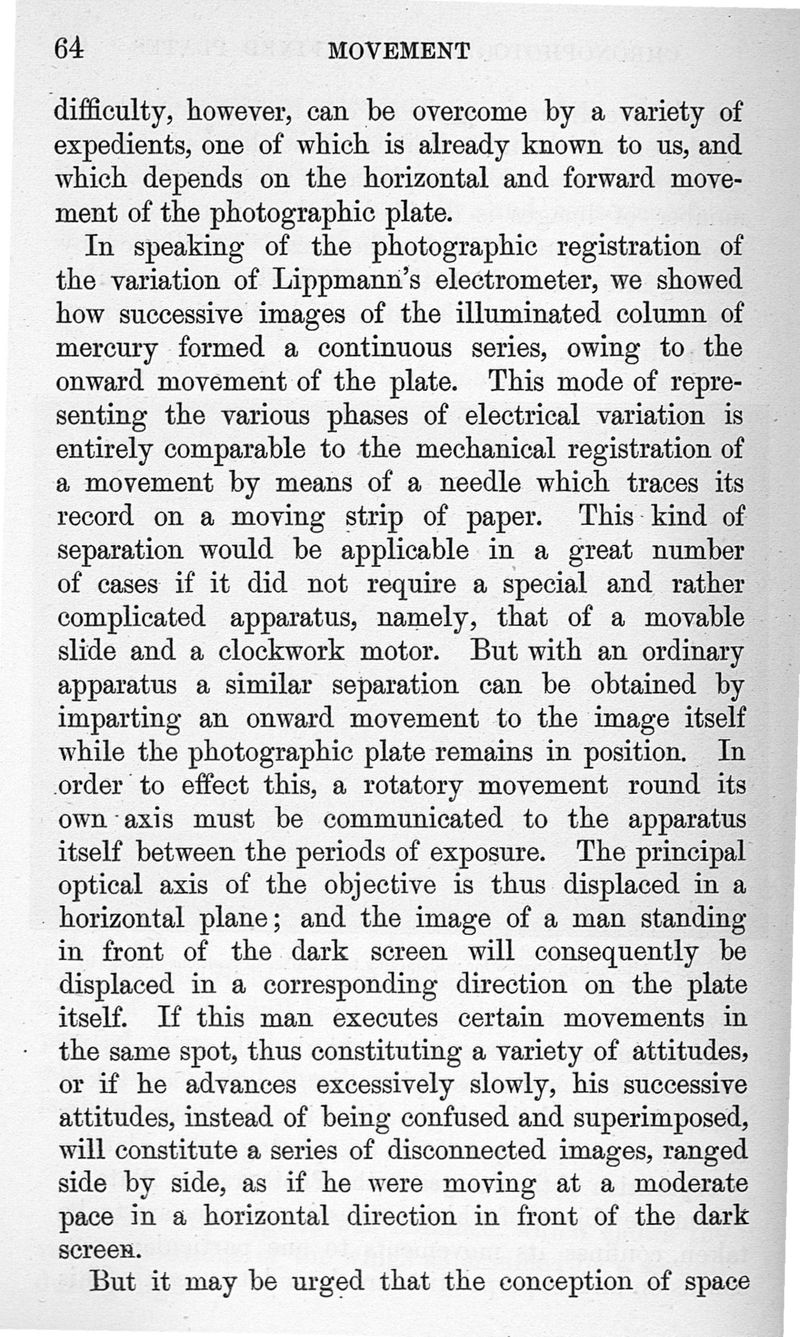 64 MOVEMENT

difficulty, however, can be overcome by a variety of expedients, one of which is already known to us, and which depends on the horizontal and forward movement of the photographic plate.

In speaking of the photographic registration of the variation of Lippmann's electrometer, we showed how successive images of the illuminated column of mercury formed a continuous series, owing to the onward movement of the plate. This mode of representing the various phases of electrical variation is entirely comparable to the mechanical registration of a movement by means of a needle which traces its record on a moving strip of paper. This kind of separation would be applicable in a great number of cases if it did not require a special and rather complicated apparatus, namely, that of a movable slide and a clockwork motor. But with an ordinary apparatus a similar separation can be obtained by imparting an onward movement to the image itself while the photographic plate remains in position. In order to effect this, a rotatory movement round its own axis must be communicated to the apparatus itself between the periods of exposure. The principal optical axis of the objective is thus displaced in a horizontal plane; and the image of a man standing in front of the dark screen will consequently be displaced in a corresponding direction on the plate itself. If this man executes certain movements in the same spot, thus constituting a variety of attitudes, or if he advances excessively slowly, his successive attitudes, instead of being confused and superimposed, will constitute a series of disconnected images, ranged side by side, as if he were moving at a moderate pace in a horizontal direction in front of the dark screen.

But it may be urged that the conception of space